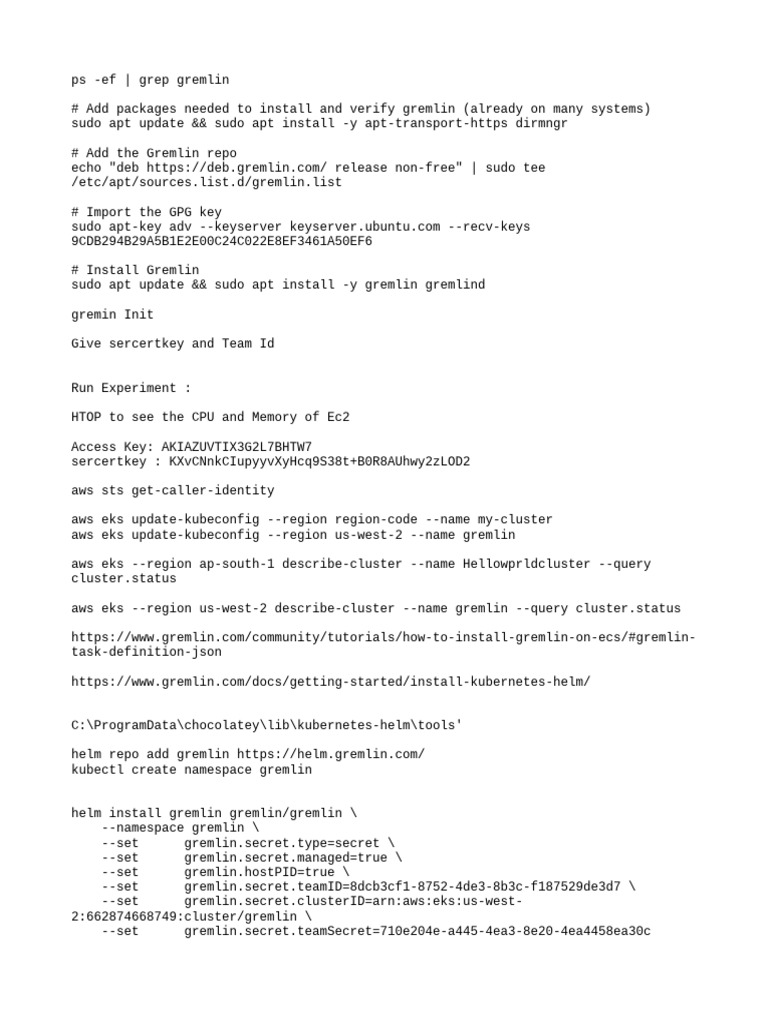 ps -ef | grep gremlin

# Add packages needed to install and verify gremlin (already on many systems)
sudo apt update && sudo apt install -y apt-transport-https dirmngr

# Add the Gremlin repo
echo "deb https://deb.gremlin.com/ release non-free" | sudo tee /etc/apt/sources.list.d/gremlin.list

# Import the GPG key
sudo apt-key adv --keyserver keyserver.ubuntu.com --recv-keys 9CDB294B29A5B1E2E00C24C022E8EF3461A50EF6

# Install Gremlin
sudo apt update && sudo apt install -y gremlin gremlind

gremin Init

Give sercertkey and Team Id

Run Experiment :

HTOP to see the CPU and Memory of Ec2

Access Key: AKIAZUVTIX3G2L7BHTW7
sercertkey : KXvCNnkCIupyyvXyHcq9S38t+B0R8AUhwy2zLOD2

aws sts get-caller-identity

aws eks update-kubeconfig --region region-code --name my-cluster
aws eks update-kubeconfig --region us-west-2 --name gremlin

aws eks --region ap-south-1 describe-cluster --name Hellowprldcluster --query cluster.status

aws eks --region us-west-2 describe-cluster --name gremlin --query cluster.status

https://www.gremlin.com/community/tutorials/how-to-install-gremlin-on-ecs/#gremlin-task-definition-json

https://www.gremlin.com/docs/getting-started/install-kubernetes-helm/

C:\ProgramData\chocolatey\lib\kubernetes-helm\tools'

helm repo add gremlin https://helm.gremlin.com/
kubectl create namespace gremlin

helm install gremlin gremlin/gremlin \
    --namespace gremlin \
    --set      gremlin.secret.type=secret \
    --set      gremlin.secret.managed=true \
    --set      gremlin.hostPID=true \
    --set      gremlin.secret.teamID=8dcb3cf1-8752-4de3-8b3c-f187529de3d7 \
    --set      gremlin.secret.clusterID=arn:aws:eks:us-west-2:662874668749:cluster/gremlin \
    --set      gremlin.secret.teamSecret=710e204e-a445-4ea3-8e20-4ea4458ea30c